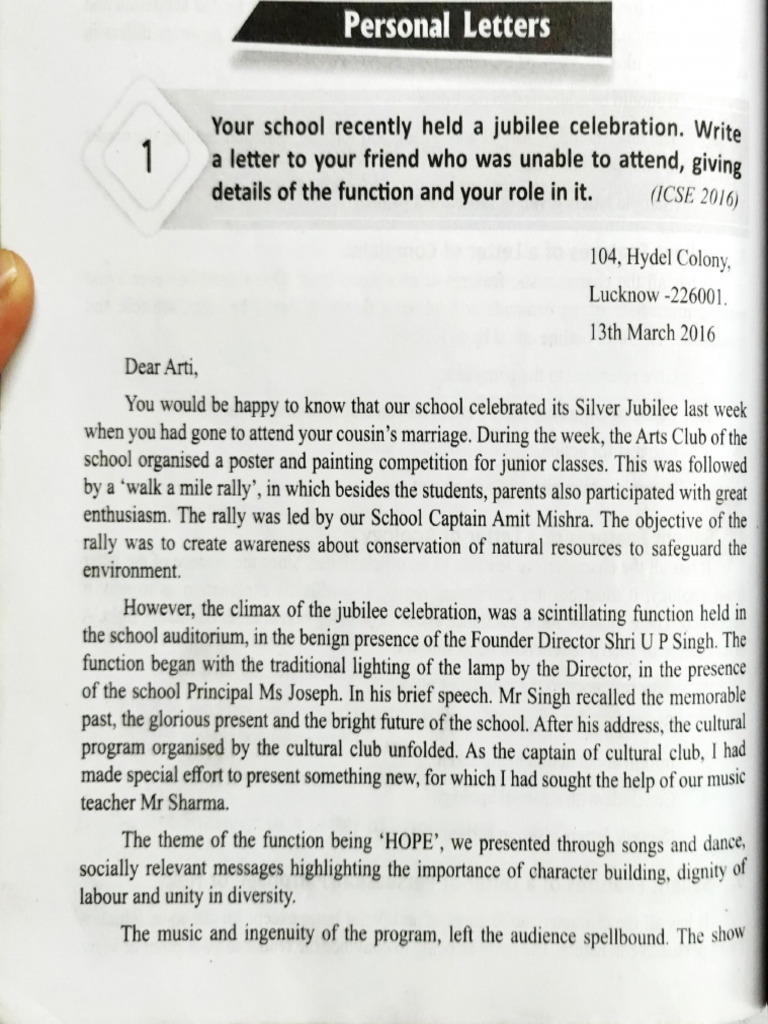 Personal Letters

1

Your school recently held a jubilee celebration. Write a letter to your friend who was unable to attend, giving details of the function and your role in it. (ICSE 2016)

104, Hydel Colony,
Lucknow -226001.
13th March 2016

Dear Arti,

You would be happy to know that our school celebrated its Silver Jubilee last week when you had gone to attend your cousin's marriage. During the week, the Arts Club of the school organised a poster and painting competition for junior classes. This was followed by a 'walk a mile rally', in which besides the students, parents also participated with great enthusiasm. The rally was led by our School Captain Amit Mishra. The objective of the rally was to create awareness about conservation of natural resources to safeguard the environment.

However, the climax of the jubilee celebration, was a scintillating function held in the school auditorium, in the benign presence of the Founder Director Shri U P Singh. The function began with the traditional lighting of the lamp by the Director, in the presence of the school Principal Ms Joseph. In his brief speech. Mr Singh recalled the memorable past, the glorious present and the bright future of the school. After his address, the cultural program organised by the cultural club unfolded. As the captain of cultural club, I had made special effort to present something new, for which I had sought the help of our music teacher Mr Sharma.

The theme of the function being 'HOPE', we presented through songs and dance, socially relevant messages highlighting the importance of character building, dignity of labour and unity in diversity.

The music and ingenuity of the program, left the audience spellbound. The show